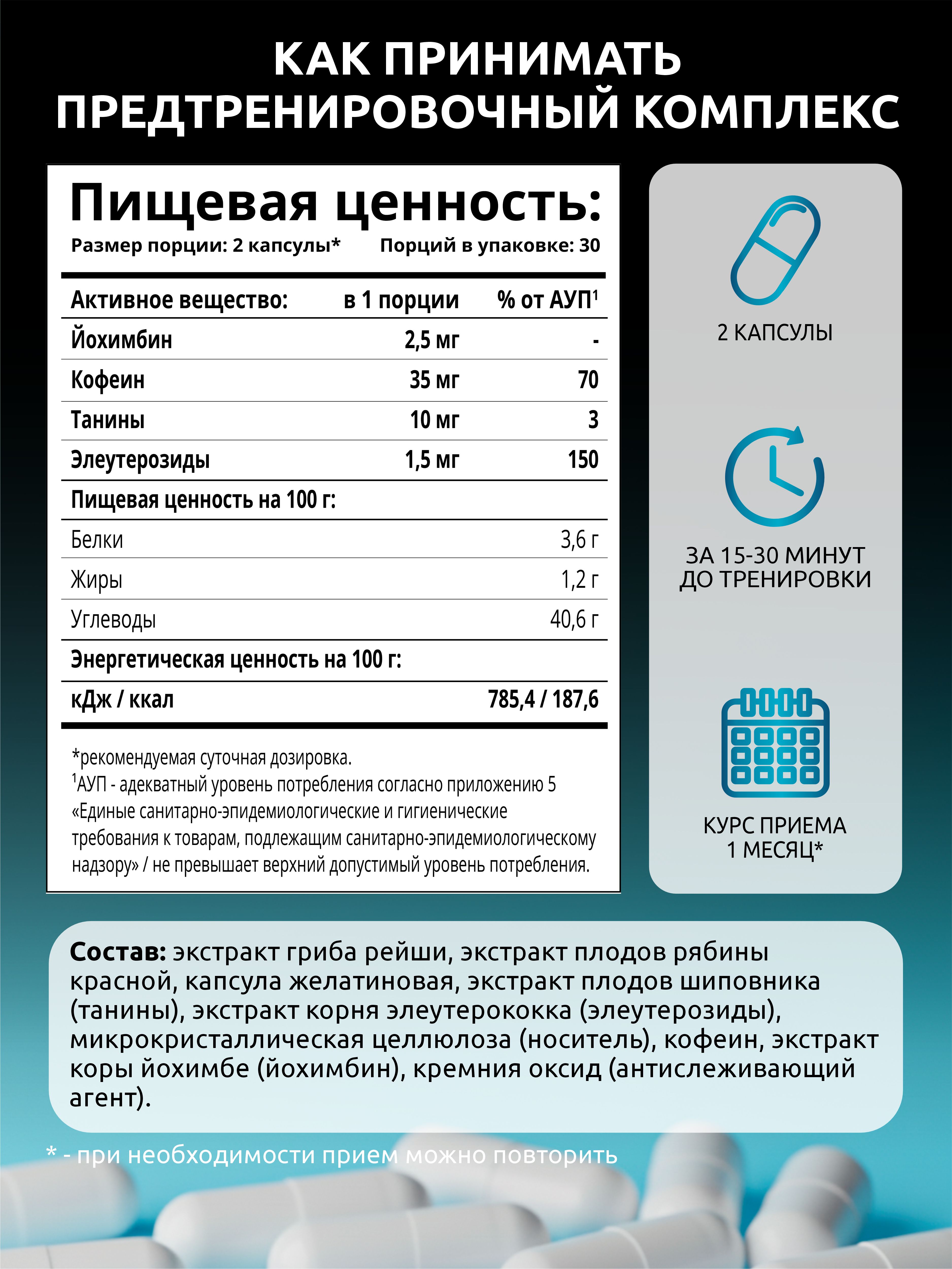 КАК ПРИНИМАТЬ ПРЕДТРЕНИРОВОЧНЫЙ КОМПЛЕКС

Пищевая ценность:
Размер порции: 2 капсулы* Порций в упаковке: 30

| Активное вещество: | в 1 порции | % от АУП$^1$ |
|---|---|---|
| Йохимбин | 2,5 мг | - |
| Кофеин | 35 мг | 70 |
| Танины | 10 мг | 3 |
| Элеутерозиды | 1,5 мг | 150 |
| Пищевая ценность на 100 г: | | |
| Белки | | 3,6 г |
| Жиры | | 1,2 г |
| Углеводы | | 40,6 г |
| Энергетическая ценность на 100 г: | | |
| кДж / ккал | | 785,4 / 187,6 |

*рекомендуемая суточная дозировка.
$^1$АУП - адекватный уровень потребления согласно приложению 5 «Единые санитарно-эпидемиологические и гигиенические требования к товарам, подлежащим санитарно-эпидемиологическому надзору» / не превышает верхний допустимый уровень потребления.

2 КАПСУЛЫ

ЗА 15-30 МИНУТ ДО ТРЕНИРОВКИ

КУРС ПРИЕМА 1 МЕСЯЦ*

Состав: экстракт гриба рейши, экстракт плодов рябины красной, капсула желатиновая, экстракт плодов шиповника (танины), экстракт корня элеутерококка (элеутерозиды), микрокристаллическая целлюлоза (носитель), кофеин, экстракт коры йохимбе (йохимбин), кремния оксид (антислеживающий агент).

* - при необходимости прием можно повторить